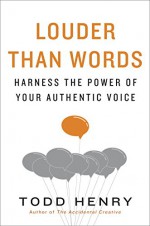 LOUDER THAN WORDS

HARNESS THE POWER OF YOUR AUTHENTIC VOICE

TODD HENRY

Author of The Accidental Creative